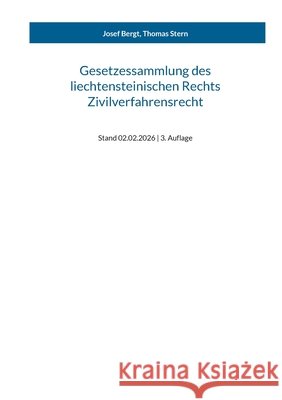 Josef Bergt, Thomas Stern

Gesetzessammlung des liechtensteinischen Rechts Zivilverfahrensrecht

Stand 02.02.2026 | 3. Auflage

Kraina Książek